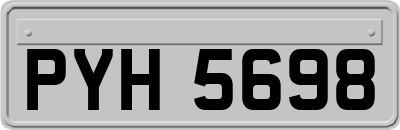 PYH 5698